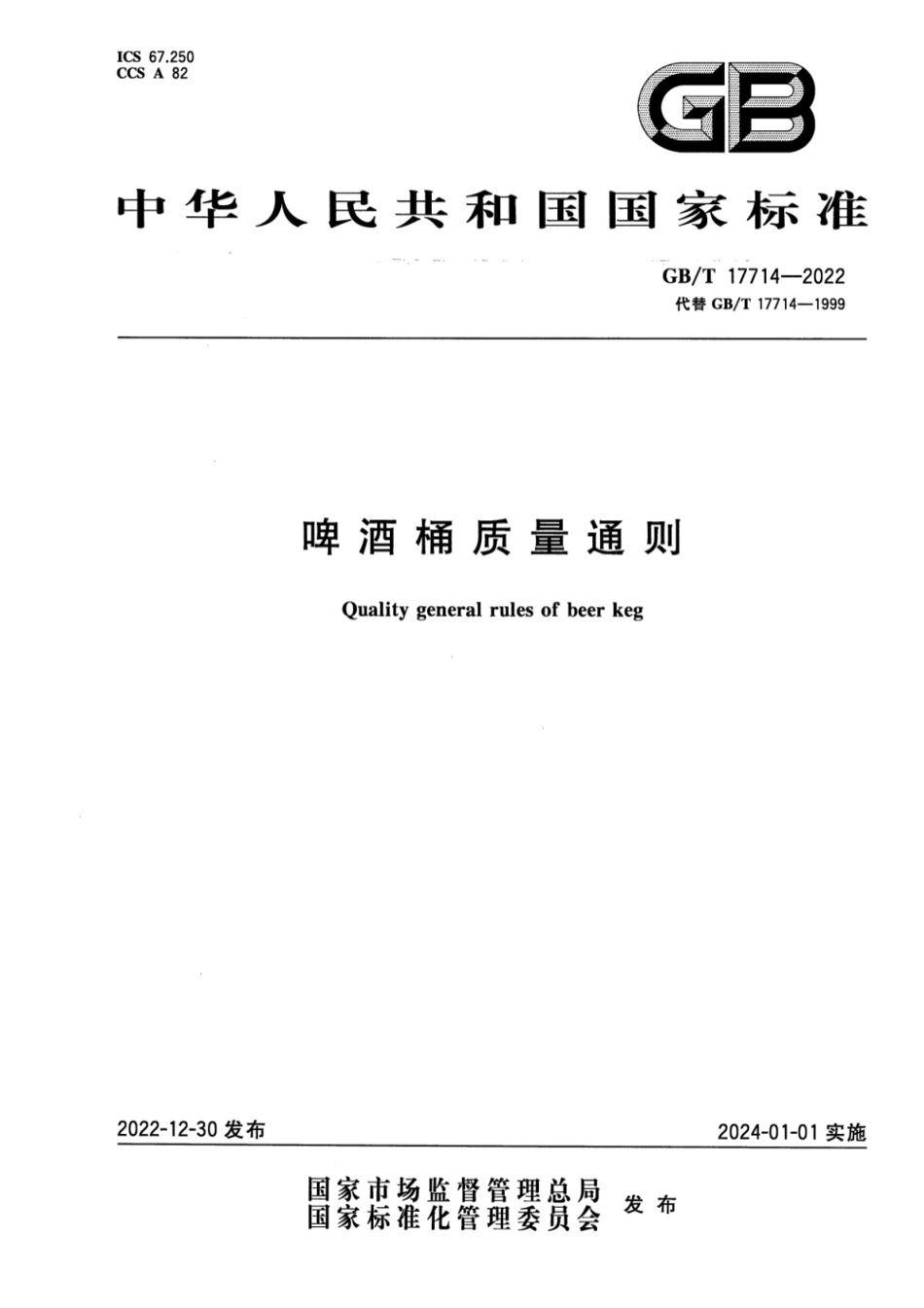 ICS 67.250
CCS A 82

GB

中华人民共和国国家标准

GB/T 17714—2022
代替 GB/T 17714—1999

啤酒桶质量通则

Quality general rules of beer keg

2022-12-30 发布

2024-01-01 实施

国家市场监督管理总局
国家标准化管理委员会
发布